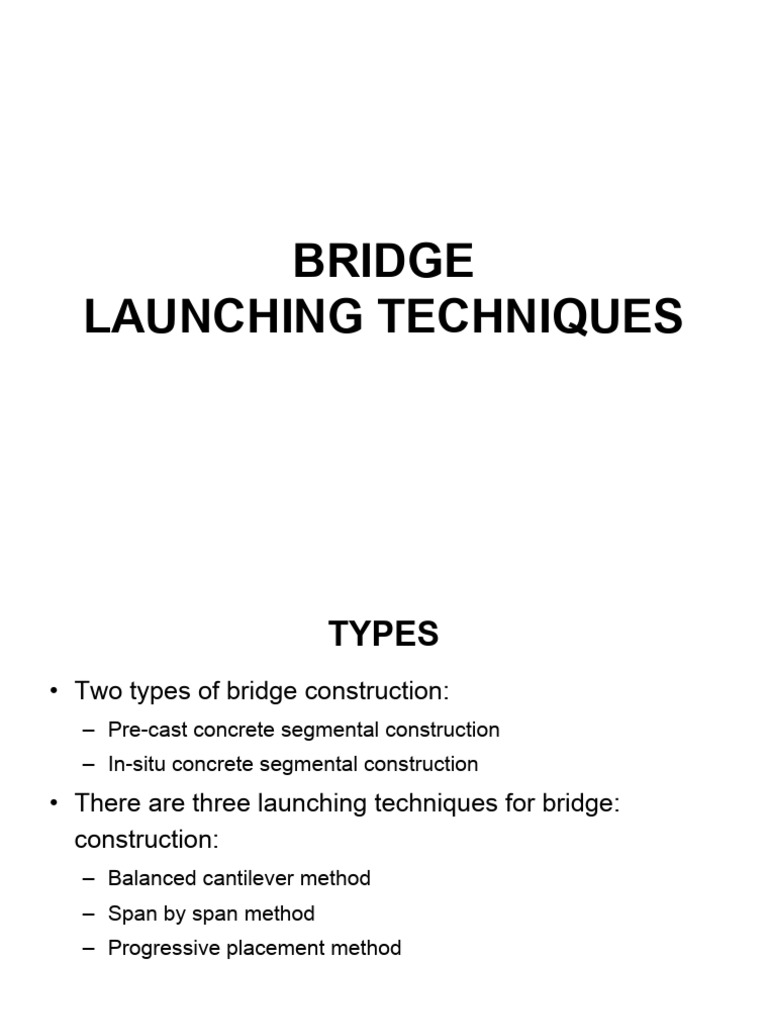 BRIDGE
LAUNCHING TECHNIQUES

TYPES

• Two types of bridge construction:
– Pre-cast concrete segmental construction
– In-situ concrete segmental construction
• There are three launching techniques for bridge: construction:
– Balanced cantilever method
– Span by span method
– Progressive placement method